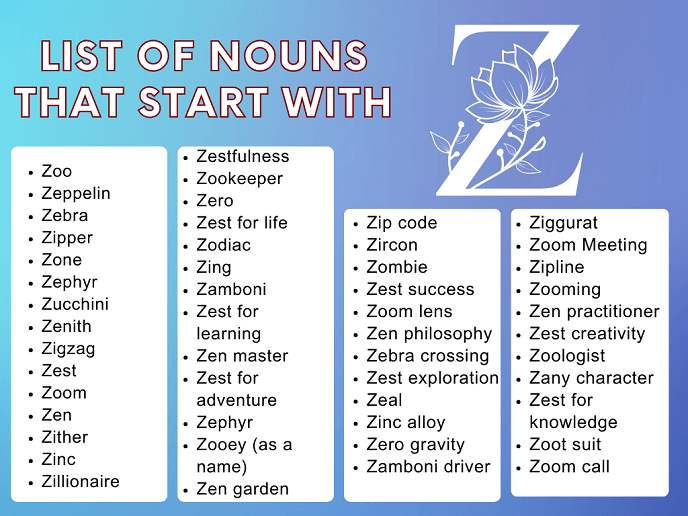 LIST OF NOUNS THAT START WITH Z

- Zoo
- Zeppelin
- Zebra
- Zipper
- Zone
- Zephyr
- Zucchini
- Zenith
- Zigzag
- Zest
- Zoom
- Zen
- Zither
- Zinc
- Zillionaire

- Zestfulness
- Zookeeper
- Zero
- Zest for life
- Zodiac
- Zing
- Zamboni
- Zest for learning
- Zen master
- Zest for adventure
- Zephyr
- Zooey (as a name)
- Zen garden

- Zip code
- Zircon
- Zombie
- Zest success
- Zoom lens
- Zen philosophy
- Zebra crossing
- Zest exploration
- Zeal
- Zinc alloy
- Zero gravity
- Zamboni driver

- Ziggurat
- Zoom Meeting
- Zipline
- Zooming
- Zen practitioner
- Zest creativity
- Zoologist
- Zany character
- Zest for knowledge
- Zoot suit
- Zoom call